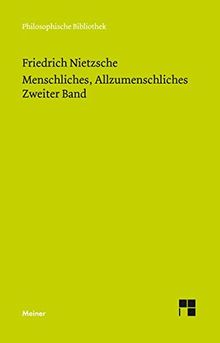 Philosophische Bibliothek

Friedrich Nietzsche
Menschliches, Allzumenschliches
Zweiter Band

Meiner